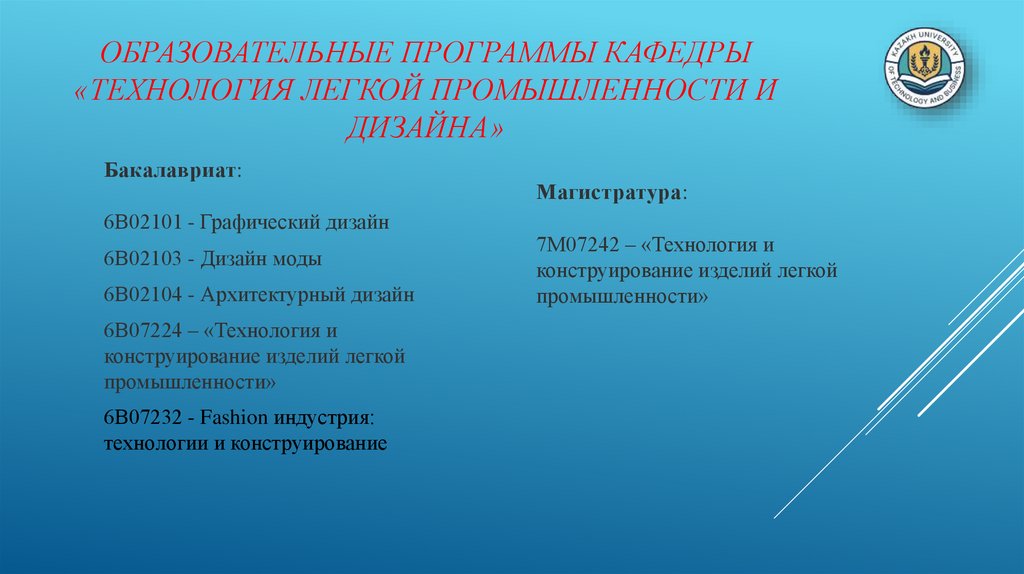 ОБРАЗОВАТЕЛЬНЫЕ ПРОГРАММЫ КАФЕДРЫ «ТЕХНОЛОГИЯ ЛЕГКОЙ ПРОМЫШЛЕННОСТИ И ДИЗАЙНА»

KAZAKH UNIVERSITY OF TECHNOLOGY AND BUSINESS

Бакалавриат:

6B02101 - Графический дизайн

6B02103 - Дизайн моды

6B02104 - Архитектурный дизайн

6B07224 – «Технология и конструирование изделий легкой промышленности»

6B07232 - Fashion индустрия: технологии и конструирование

Магистратура:

7M07242 – «Технология и конструирование изделий легкой промышленности»